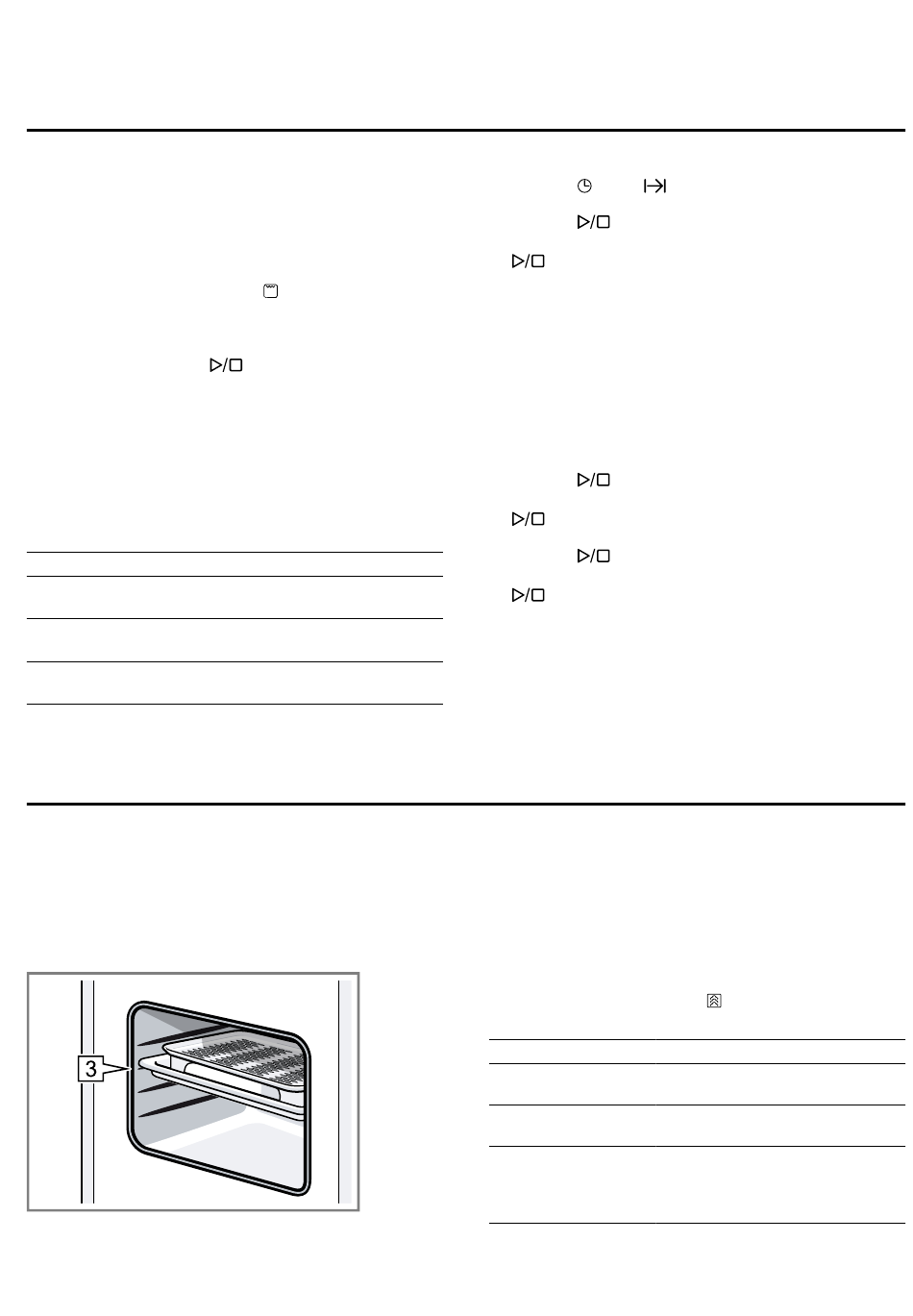 3